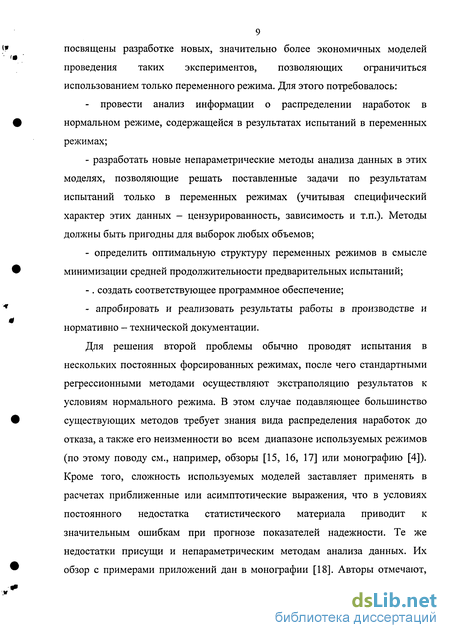 9

посвящены разработке новых, значительно более экономичных моделей проведения таких экспериментов, позволяющих ограничиться использованием только переменного режима. Для этого потребовалось:

- провести анализ информации о распределении наработок в нормальном режиме, содержащейся в результатах испытаний в переменных режимах;

- разработать новые непараметрические методы анализа данных в этих моделях, позволяющие решать поставленные задачи по результатам испытаний только в переменных режимах (учитывая специфический характер этих данных – цензурированность, зависимость и т.п.). Методы должны быть пригодны для выборок любых объемов;

- определить оптимальную структуру переменных режимов в смысле минимизации средней продолжительности предварительных испытаний;

- . создать соответствующее программное обеспечение;

- апробировать и реализовать результаты работы в производстве и нормативно – технической документации.

Для решения второй проблемы обычно проводят испытания в нескольких постоянных форсированных режимах, после чего стандартными регрессионными методами осуществляют экстраполяцию результатов к условиям нормального режима. В этом случае подавляющее большинство существующих методов требует знания вида распределения наработок до отказа, а также его неизменности во всем диапазоне используемых режимов (по этому поводу см., например, обзоры [15, 16, 17] или монографию [4]). Кроме того, сложность используемых моделей заставляет применять в расчетах приближенные или асимптотические выражения, что в условиях постоянного недостатка статистического материала приводит к значительным ошибкам при прогнозе показателей надежности. Те же недостатки присущи и непараметрическим методам анализа данных. Их обзор с примерами приложений дан в монографии [18]. Авторы отмечают,

dsLib.net
библиотека диссертаций